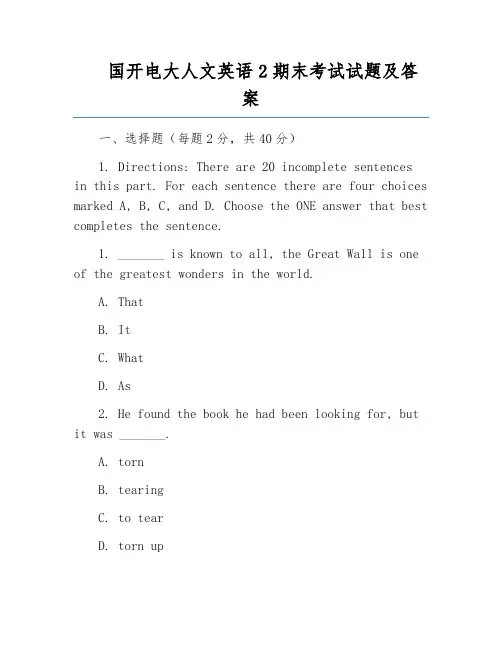 国开电大人文英语 2 期末考试试题及答案

一、选择题（每题 2 分，共 40 分）

1. Directions: There are 20 incomplete sentences in this part. For each sentence there are four choices marked A, B, C, and D. Choose the ONE answer that best completes the sentence.

1. _______ is known to all, the Great Wall is one of the greatest wonders in the world.

A. That

B. It

C. What

D. As

2. He found the book he had been looking for, but it was _______.

A. torn

B. tearing

C. to tear

D. torn up